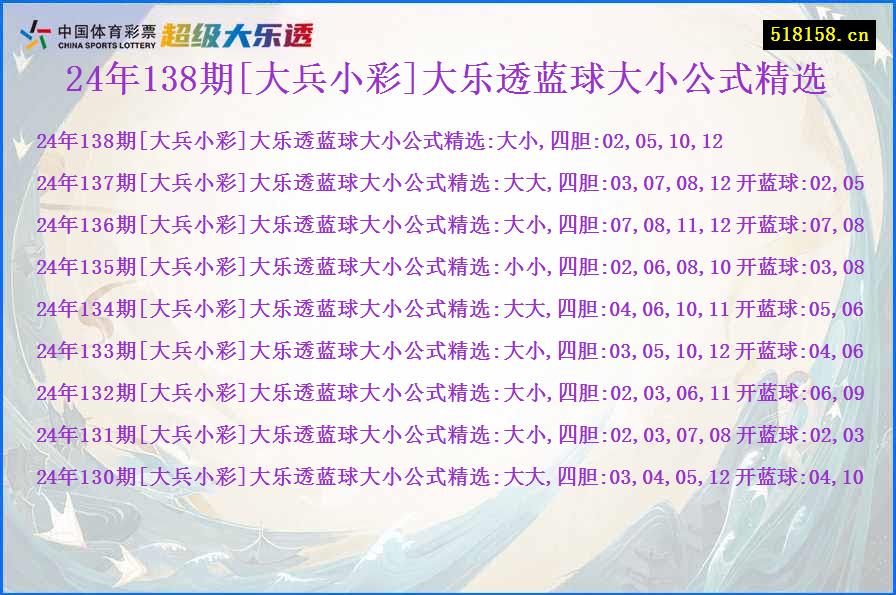 中国体育彩票
CHINA SPORTS LOTTERY
超级大乐透

518158.cn

24年138期[大兵小彩]大乐透蓝球大小公式精选

24年138期[大兵小彩]大乐透蓝球大小公式精选:大小,四胆:02,05,10,12

24年137期[大兵小彩]大乐透蓝球大小公式精选:大大,四胆:03,07,08,12 开蓝球:02,05

24年136期[大兵小彩]大乐透蓝球大小公式精选:大小,四胆:07,08,11,12 开蓝球:07,08

24年135期[大兵小彩]大乐透蓝球大小公式精选:小小,四胆:02,06,08,10 开蓝球:03,08

24年134期[大兵小彩]大乐透蓝球大小公式精选:大大,四胆:04,06,10,11 开蓝球:05,06

24年133期[大兵小彩]大乐透蓝球大小公式精选:大小,四胆:03,05,10,12 开蓝球:04,06

24年132期[大兵小彩]大乐透蓝球大小公式精选:大小,四胆:02,03,06,11 开蓝球:06,09

24年131期[大兵小彩]大乐透蓝球大小公式精选:大小,四胆:02,03,07,08 开蓝球:02,03

24年130期[大兵小彩]大乐透蓝球大小公式精选:大大,四胆:03,04,05,12 开蓝球:04,10